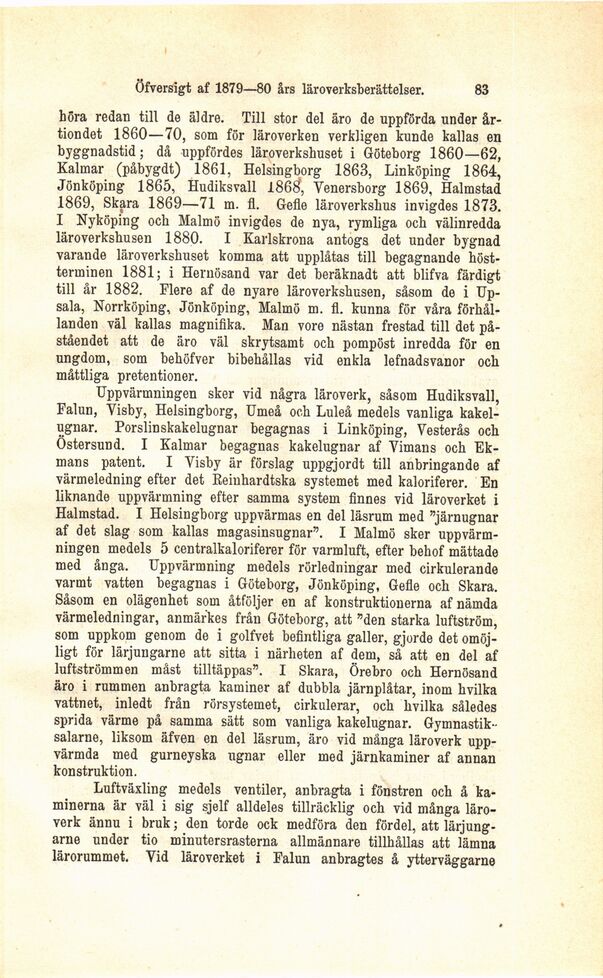 Öfversigt af 1879—80 års läroverksberättelser. 83

höra redan till de äldre. Till stor del äro de uppförda under årtiondet 1860—70, som för läroverken verkligen kunde kallas en byggnadstid; då uppfördes läroverkshuset i Göteborg 1860—62, Kalmar (påbygdt) 1861, Helsingborg 1863, Linköping 1864, Jönköping 1865, Hudiksvall 1868, Venersborg 1869, Halmstad 1869, Skara 1869—71 m. fl. Gefle läroverkshus invigdes 1873. I Nyköping och Malmö invigdes de nya, rymliga och välinredda läroverkshusen 1880. I Karlskrona antogs det under bygnad varande läroverkshuset komma att upplåtas till begagnande höstterminen 1881; i Hernösand var det beräknadt att blifva färdigt till år 1882. Flere af de nyare läroverkshusen, såsom de i Upsala, Norrköping, Jönköping, Malmö m. fl. kunna för våra förhållanden väl kallas magnifika. Man vore nästan frestad till det påståendet att de äro väl skrytsamt och pompöst inredda för en ungdom, som behöfver bibehållas vid enkla lefnadsvanor och måttliga pretentioner.

Uppvärmningen sker vid några läroverk, såsom Hudiksvall, Falun, Visby, Helsingborg, Umeå och Luleå medels vanliga kakelugnar. Porslinskakelugnar begagnas i Linköping, Vesterås och Östersund. I Kalmar begagnas kakelugnar af Vimans och Ekmans patent. I Visby är förslag uppgjordt till anbringande af värmeledning efter det Reinhardtska systemet med kaloriferer. En liknande uppvärmning efter samma system finnes vid läroverket i Halmstad. I Helsingborg uppvärmas en del läsrum med "järnugnar af det slag som kallas magasinsugnar". I Malmö sker uppvärmningen medels 5 centralkaloriferer för varmluft, efter behof mättade med ånga. Uppvärmning medels rörledningar med cirkulerande varmt vatten begagnas i Göteborg, Jönköping, Gefle och Skara. Såsom en olägenhet som åtföljer en af konstruktionerna af nämda värmeledningar, anmärkes från Göteborg, att "den starka luftström, som uppkom genom de i golfvet befintliga galler, gjorde det omöjligt för lärjungarne att sitta i närheten af dem, så att en del af luftströmmen måst tilltäppas". I Skara, Örebro och Hernösand äro i rummen anbragta kaminer af dubbla järnplåtar, inom hvilka vattnet, inledt från rörsystemet, cirkulerar, och hvilka således sprida värme på samma sätt som vanliga kakelugnar. Gymnastiksalarne, liksom äfven en del läsrum, äro vid många läroverk uppvärmda med gurneyska ugnar eller med järnkaminer af annan konstruktion.

Luftväxling medels ventiler, anbragta i fönstren och å kaminerna är väl i sig sjelf alldeles tillräcklig och vid många läroverk ännu i bruk; den torde ock medföra den fördel, att lärjungarne under tio minutersrasterna allmännare tillhållas att lämna lärorummet. Vid läroverket i Falun anbragtes å ytterväggarne